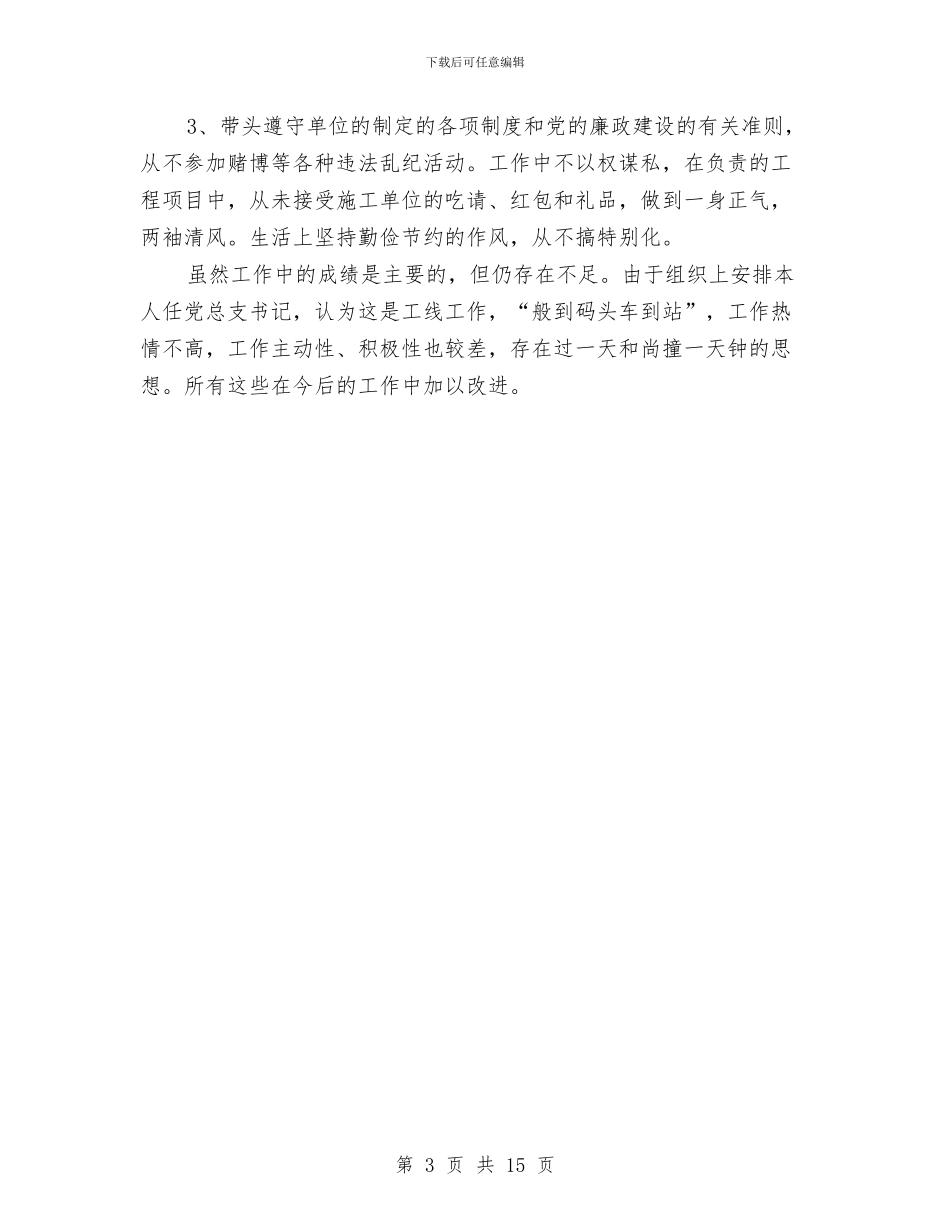 下载后可任意编辑

3、带头遵守单位的制定的各项制度和党的廉政建设的有关准则，从不参加赌博等各种违法乱纪活动。工作中不以权谋私，在负责的工程项目中，从未接受施工单位的吃请、红包和礼品，做到一身正气，两袖清风。生活上坚持勤俭节约的作风，从不搞特别化。

虽然工作中的成绩是主要的，但仍存在不足。由于组织上安排本人任党总支书记，认为这是工线工作，“般到码头车到站”，工作热情不高，工作主动性、积极性也较差，存在过一天和尚撞一天钟的思想。所有这些在今后的工作中加以改进。

第 3 页 共 15 页